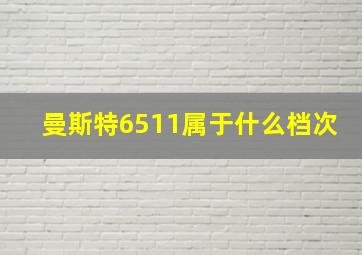 曼斯特6511属于什么档次